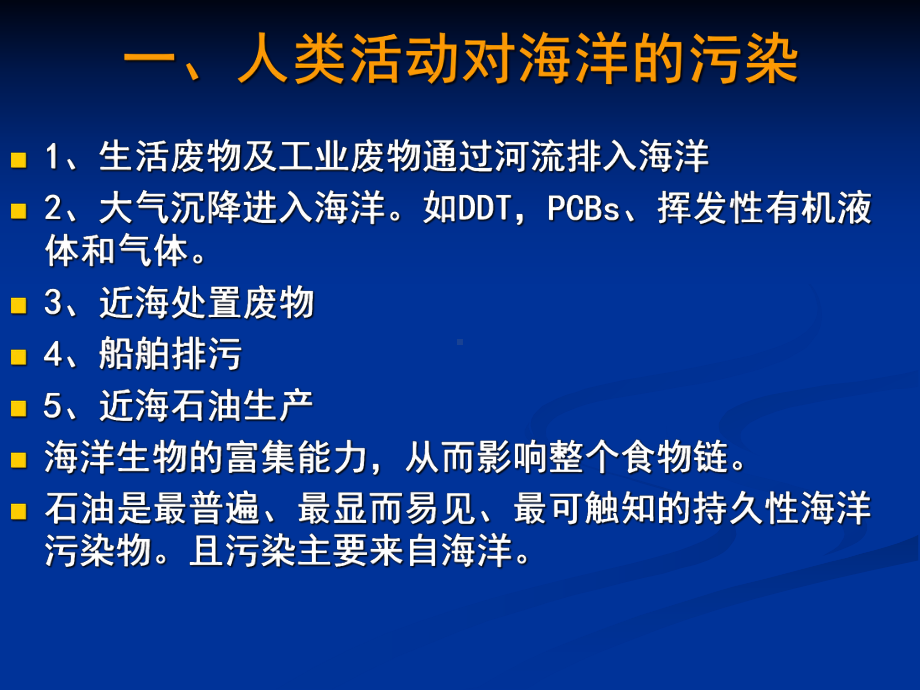 一、人类活动对海洋的污染

1、生活废物及工业废物通过河流排入海洋

2、大气沉降进入海洋。如DDT，PCBs、挥发性有机液体和气体。

3、近海处置废物

4、船舶排污

5、近海石油生产

海洋生物的富集能力，从而影响整个食物链。

石油是最普遍、最显而易见、最可触知的持久性海洋污染物。且污染主要来自海洋。